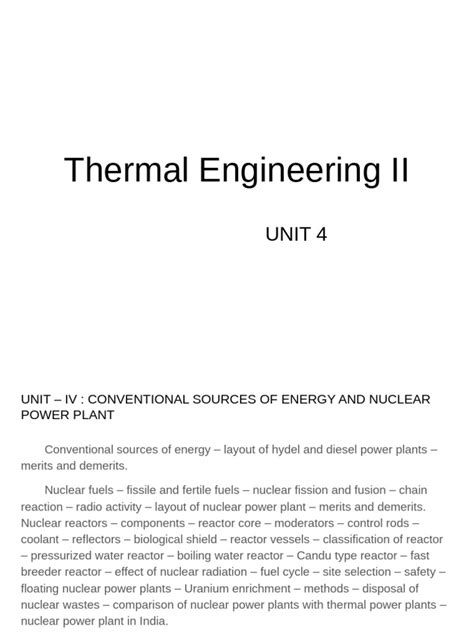 Thermal Engineering II

UNIT 4

UNIT – IV : CONVENTIONAL SOURCES OF ENERGY AND NUCLEAR POWER PLANT

Conventional sources of energy – layout of hydel and diesel power plants – merits and demerits.

Nuclear fuels – fissile and fertile fuels – nuclear fission and fusion – chain reaction – radio activity – layout of nuclear power plant – merits and demerits. Nuclear reactors – components – reactor core – moderators – control rods – coolant – reflectors – biological shield – reactor vessels – classification of reactor – pressurized water reactor – boiling water reactor – Candu type reactor – fast breeder reactor – effect of nuclear radiation – fuel cycle – site selection – safety – floating nuclear power plants – Uranium enrichment – methods – disposal of nuclear wastes – comparison of nuclear power plants with thermal power plants – nuclear power plant in India.